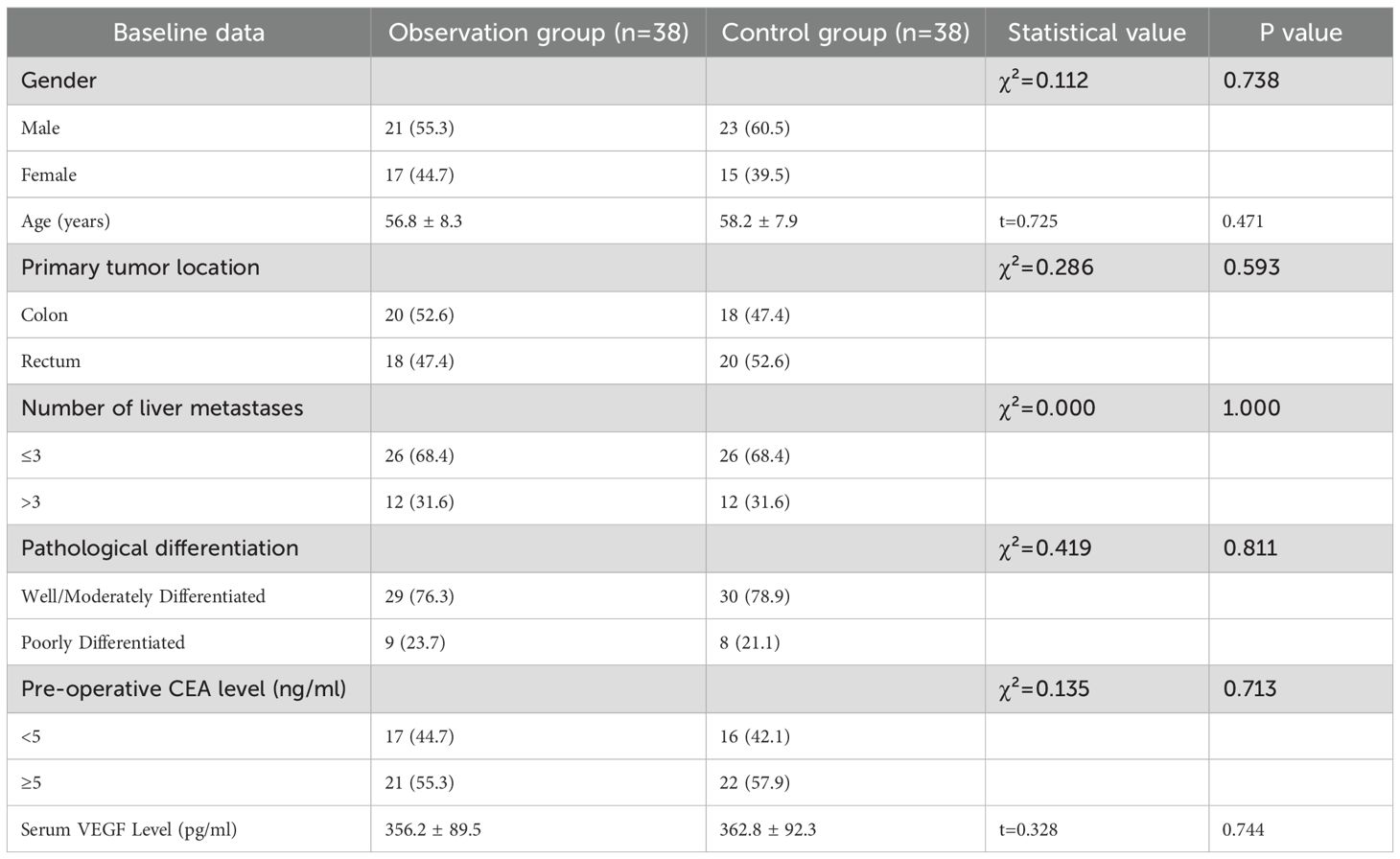 | Baseline data | Observation group (n=38) | Control group (n=38) | Statistical value | P value |
|---|---|---|---|---|
| Gender | | | $\chi^2$=0.112 | 0.738 |
| Male | 21 (55.3) | 23 (60.5) | | |
| Female | 17 (44.7) | 15 (39.5) | | |
| Age (years) | 56.8 ± 8.3 | 58.2 ± 7.9 | t=0.725 | 0.471 |
| Primary tumor location | | | $\chi^2$=0.286 | 0.593 |
| Colon | 20 (52.6) | 18 (47.4) | | |
| Rectum | 18 (47.4) | 20 (52.6) | | |
| Number of liver metastases | | | $\chi^2$=0.000 | 1.000 |
| ≤3 | 26 (68.4) | 26 (68.4) | | |
| >3 | 12 (31.6) | 12 (31.6) | | |
| Pathological differentiation | | | $\chi^2$=0.419 | 0.811 |
| Well/Moderately Differentiated | 29 (76.3) | 30 (78.9) | | |
| Poorly Differentiated | 9 (23.7) | 8 (21.1) | | |
| Pre-operative CEA level (ng/ml) | | | $\chi^2$=0.135 | 0.713 |
| <5 | 17 (44.7) | 16 (42.1) | | |
| ≥5 | 21 (55.3) | 22 (57.9) | | |
| Serum VEGF Level (pg/ml) | 356.2 ± 89.5 | 362.8 ± 92.3 | t=0.328 | 0.744 |